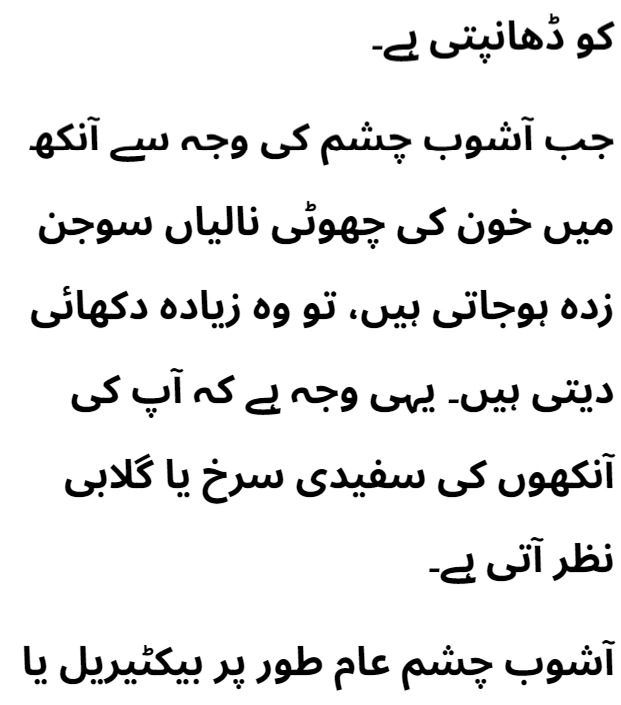 کو ڈھانپتی ہے۔

جب آشوب چشم کی وجہ سے آنکھ میں خون کی چھوٹی نالیاں سوجن زدہ ہوجاتی ہیں، تو وہ زیادہ دکھائی دیتی ہیں۔ یہی وجہ ہے کہ آپ کی آنکھوں کی سفیدی سرخ یا گلابی نظر آتی ہے۔

آشوب چشم عام طور پر بیکٹیریل یا